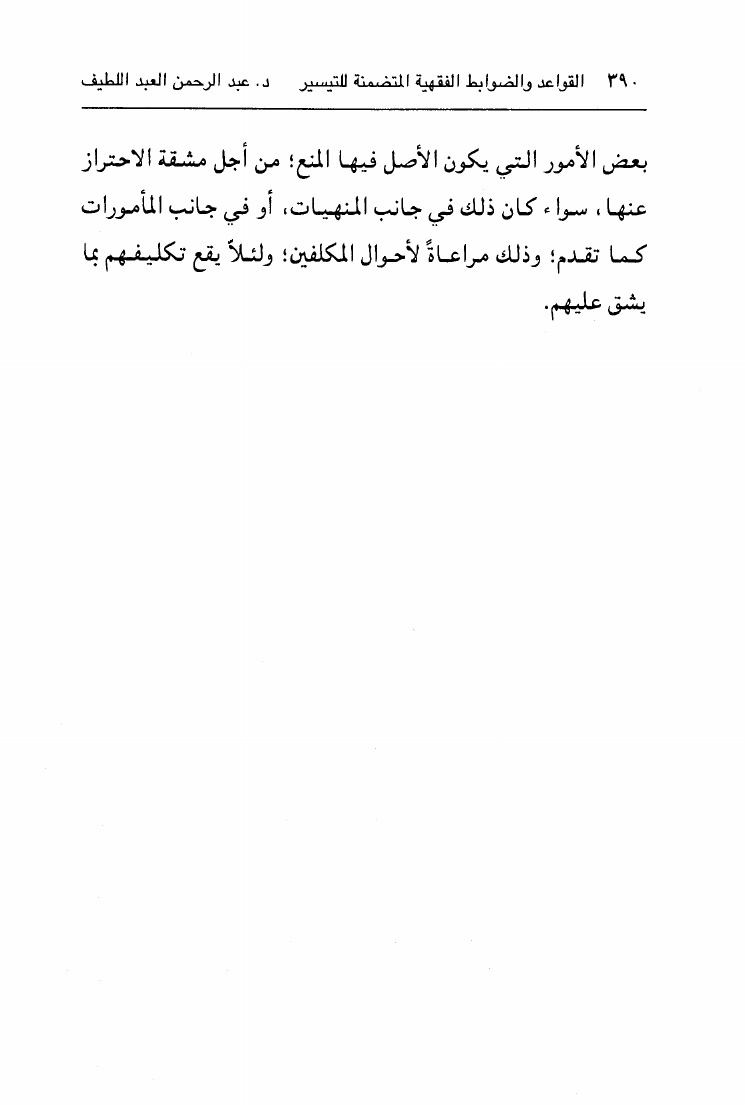 ٣٩٠ القواعد والضوابط الفقهية المتضمنة للتيسير د. عبد الرحمن العبد اللطيف

بعض الأمور التي يكون الأصل فيها المنع؛ من أجل مشقة الاحتراز عنها، سواء كان ذلك في جانب المنهيات، أو في جانب المأمورات كما تقدم؛ وذلك مراعاةً لأحوال المكلفين؛ ولئلاً يقع تكليفهم بما يشق عليهم.